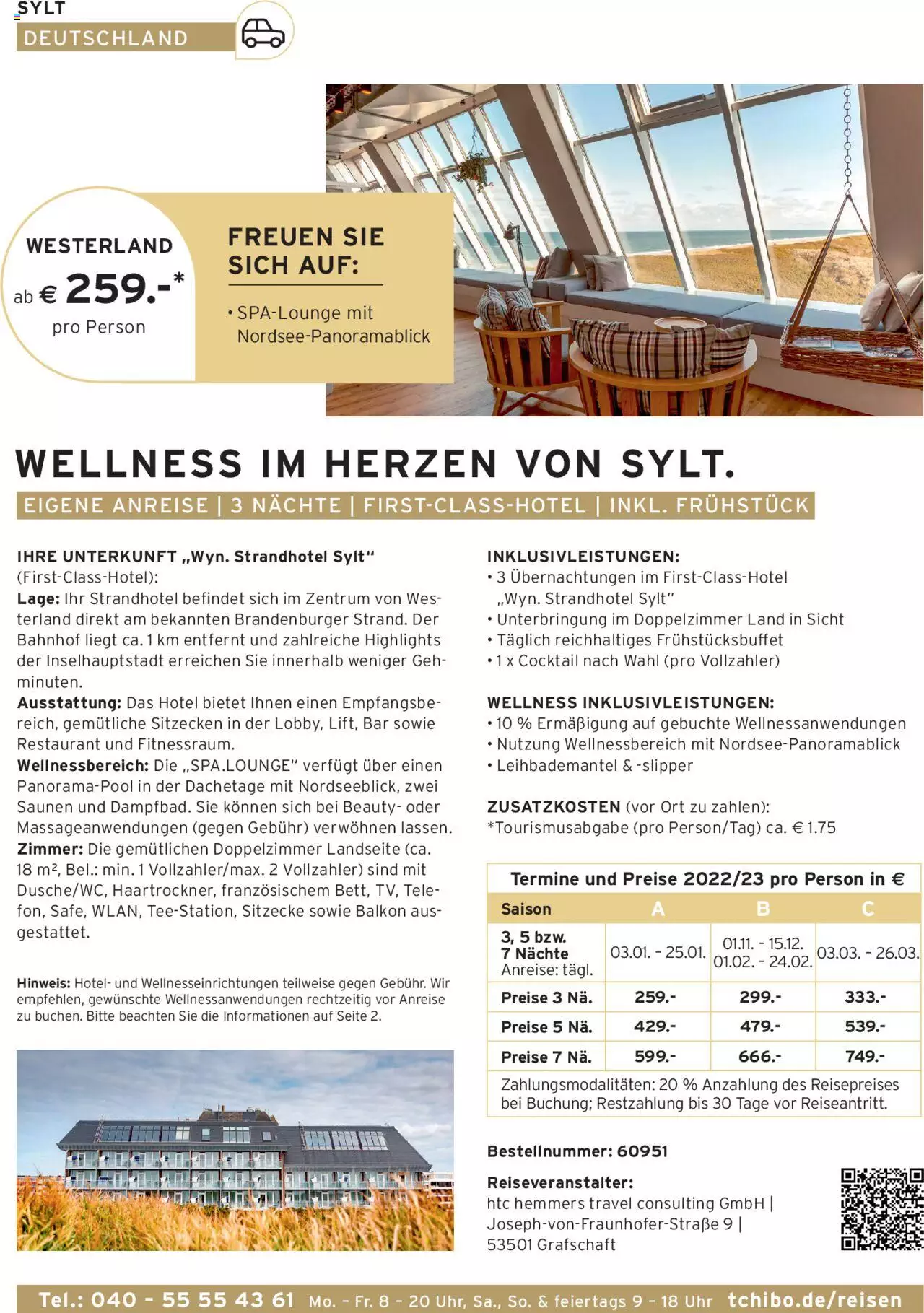 SYLT
DEUTSCHLAND

WESTERLAND
ab € 259.-*
pro Person

FREUEN SIE SICH AUF:
• SPA-Lounge mit Nordsee-Panoramablick

WELLNESS IM HERZEN VON SYLT.
EIGENE ANREISE | 3 NÄCHTE | FIRST-CLASS-HOTEL | INKL. FRÜHSTÜCK

IHRE UNTERKUNFT „Wyn. Strandhotel Sylt“ (First-Class-Hotel):
Lage: Ihr Strandhotel befindet sich im Zentrum von Westerland direkt am bekannten Brandenburger Strand. Der Bahnhof liegt ca. 1 km entfernt und zahlreiche Highlights der Inselhauptstadt erreichen Sie innerhalb weniger Gehminuten.
Ausstattung: Das Hotel bietet Ihnen einen Empfangsbereich, gemütliche Sitzecken in der Lobby, Lift, Bar sowie Restaurant und Fitnessraum.
Wellnessbereich: Die „SPA.LOUNGE“ verfügt über einen Panorama-Pool in der Dachetage mit Nordseeblick, zwei Saunen und Dampfbad. Sie können sich bei Beauty- oder Massageanwendungen (gegen Gebühr) verwöhnen lassen.
Zimmer: Die gemütlichen Doppelzimmer Landseite (ca. 18 m², Bel.: min. 1 Vollzahler/max. 2 Vollzahler) sind mit Dusche/WC, Haartrockner, französischem Bett, TV, Telefon, Safe, WLAN, Tee-Station, Sitzecke sowie Balkon ausgestattet.

Hinweis: Hotel- und Wellnesseinrichtungen teilweise gegen Gebühr. Wir empfehlen, gewünschte Wellnessanwendungen rechtzeitig vor Anreise zu buchen. Bitte beachten Sie die Informationen auf Seite 2.

INKLUSIVLEISTUNGEN:
• 3 Übernachtungen im First-Class-Hotel „Wyn. Strandhotel Sylt“
• Unterbringung im Doppelzimmer Land in Sicht
• Täglich reichhaltiges Frühstücksbuffet
• 1 x Cocktail nach Wahl (pro Vollzahler)

WELLNESS INKLUSIVLEISTUNGEN:
• 10 % Ermäßigung auf gebuchte Wellnessanwendungen
• Nutzung Wellnessbereich mit Nordsee-Panoramablick
• Leihbademantel & -slipper

ZUSATZKOSTEN (vor Ort zu zahlen):
*Tourismusabgabe (pro Person/Tag) ca. € 1.75

Termine und Preise 2022/23 pro Person in €

| Saison | A | B | C |
|---|---|---|---|
| 3, 5 bzw. 7 Nächte Anreise: tägl. | 03.01. - 25.01. | 01.11. - 15.12. 01.02. - 24.02. | 03.03. - 26.03. |
| Preise 3 Nä. | 259.- | 299.- | 333.- |
| Preise 5 Nä. | 429.- | 479.- | 539.- |
| Preise 7 Nä. | 599.- | 666.- | 749.- |

Zahlungsmodalitäten: 20 % Anzahlung des Reisepreises bei Buchung; Restzahlung bis 30 Tage vor Reiseantritt.

Bestellnummer: 60951

Reiseveranstalter:
htc hemmers travel consulting GmbH | Joseph-von-Fraunhofer-Straße 9 | 53501 Grafschaft

Tel.: 040 - 55 55 43 61 Mo. - Fr. 8 - 20 Uhr, Sa., So. & feiertags 9 - 18 Uhr tchibo.de/reisen